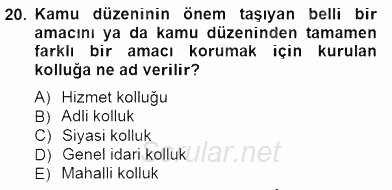 20. Kamu düzeninin önem taşıyan belli bir amacını ya da kamu düzeninden tamamen farklı bir amacı korumak için kurulan kolluğa ne ad verilir?

A) Hizmet kolluğu
B) Adli kolluk
C) Siyasi kolluk
D) Genel idari kolluk
E) Mahalli kolluk

Sorular.net